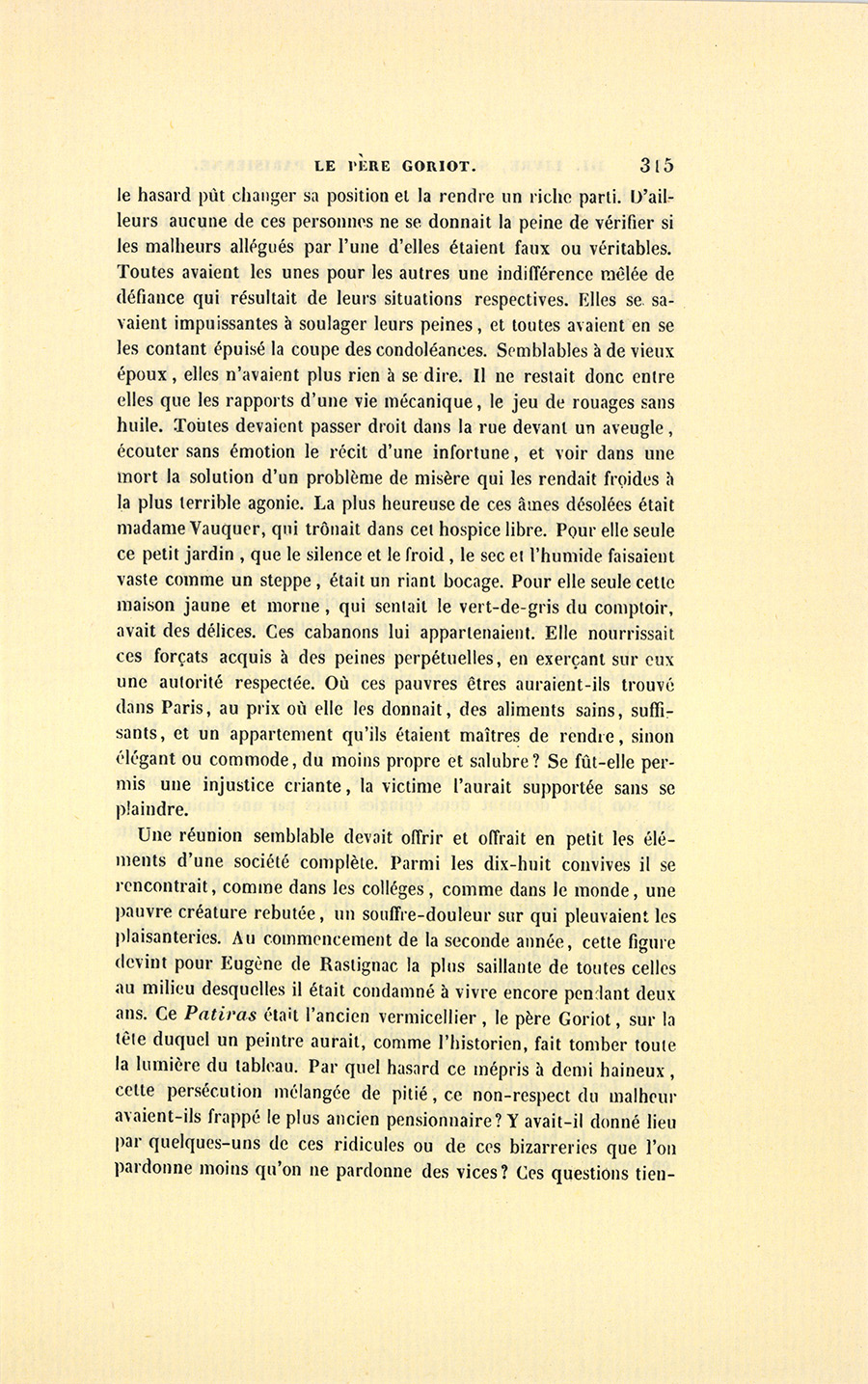 LE PÈRE GORIOT. 315

le hasard pût changer sa position et la rendre un riche parti. D'ailleurs aucune de ces personnes ne se donnait la peine de vérifier si les malheurs allégués par l'une d'elles étaient faux ou véritables. Toutes avaient les unes pour les autres une indifférence mêlée de défiance qui résultait de leurs situations respectives. Elles se savaient impuissantes à soulager leurs peines, et toutes avaient en se les contant épuisé la coupe des condoléances. Semblables à de vieux époux, elles n'avaient plus rien à se dire. Il ne restait donc entre elles que les rapports d'une vie mécanique, le jeu de rouages sans huile. Toutes devaient passer droit dans la rue devant un aveugle, écouter sans émotion le récit d'une infortune, et voir dans une mort la solution d'un problème de misère qui les rendait froides à la plus terrible agonie. La plus heureuse de ces âmes désolées était madame Vauquer, qui trônait dans cet hospice libre. Pour elle seule ce petit jardin, que le silence et le froid, le sec et l'humide faisaient vaste comme un steppe, était un riant bocage. Pour elle seule cette maison jaune et morne, qui sentait le vert-de-gris du comptoir, avait des délices. Ces cabanons lui appartenaient. Elle nourrissait ces forçats acquis à des peines perpétuelles, en exerçant sur eux une autorité respectée. Où ces pauvres êtres auraient-ils trouvé dans Paris, au prix où elle les donnait, des aliments sains, suffisants, et un appartement qu'ils étaient maîtres de rendre, sinon élégant ou commode, du moins propre et salubre? Se fût-elle permis une injustice criante, la victime l'aurait supportée sans se plaindre.

Une réunion semblable devait offrir et offrait en petit les éléments d'une société complète. Parmi les dix-huit convives il se rencontrait, comme dans les colléges, comme dans le monde, une pauvre créature rebutée, un souffre-douleur sur qui pleuvaient les plaisanteries. Au commencement de la seconde année, cette figure devint pour Eugène de Rastignac la plus saillante de toutes celles au milieu desquelles il était condamné à vivre encore pendant deux ans. Ce Patiras était l'ancien vermicellier, le père Goriot, sur la tête duquel un peintre aurait, comme l'historien, fait tomber toute la lumière du tableau. Par quel hasard ce mépris à demi haineux, cette persécution mélangée de pitié, ce non-respect du malheur avaient-ils frappé le plus ancien pensionnaire? Y avait-il donné lieu par quelques-uns de ces ridicules ou de ces bizarreries que l'on pardonne moins qu'on ne pardonne des vices? Ces questions tien-